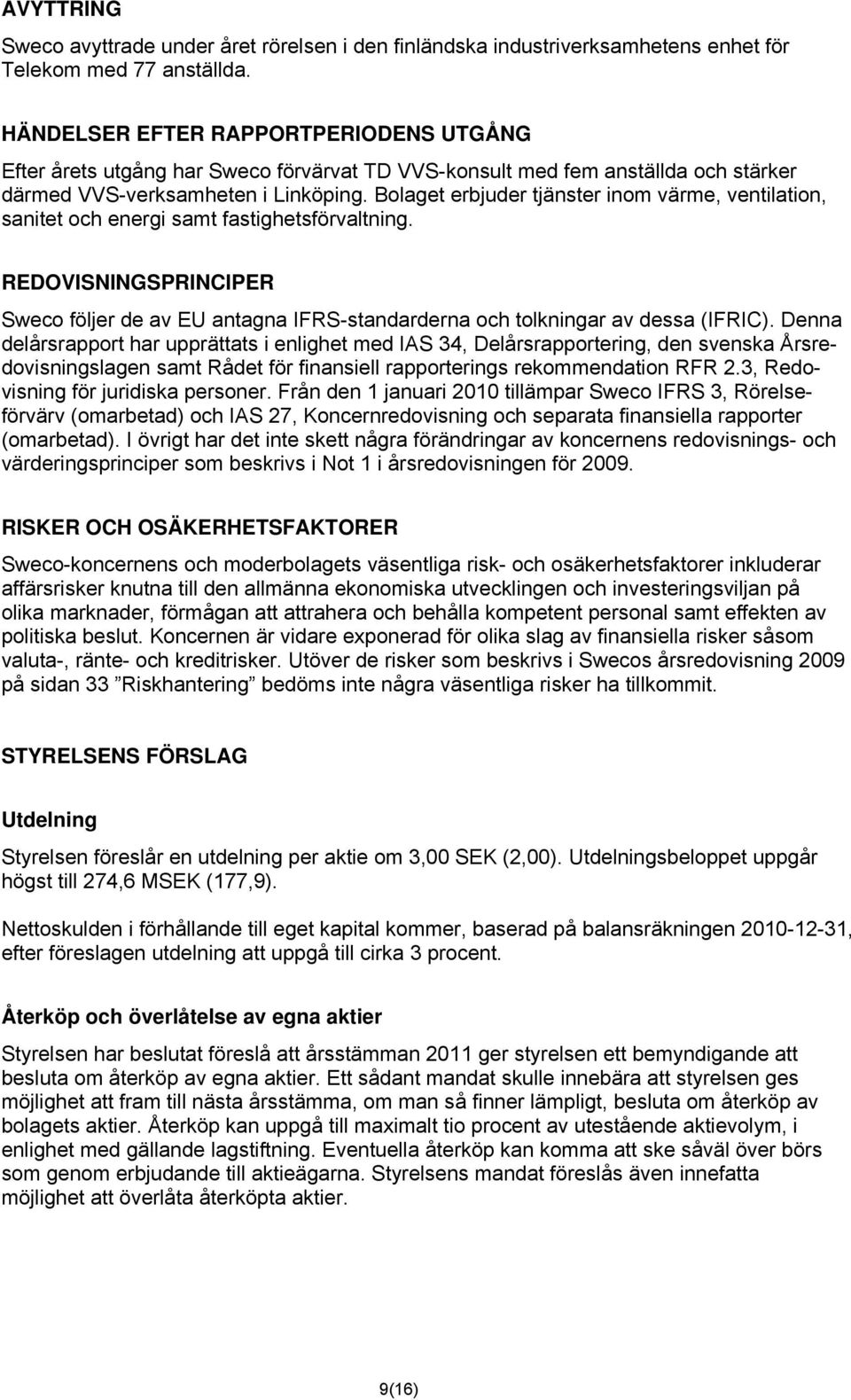 AVYTTRING

Sweco avyttrade under året rörelsen i den finländska industriverksamhetens enhet för Telekom med 77 anställda.

HÄNDELSER EFTER RAPPORTPERIODENS UTGÅNG

Efter årets utgång har Sweco förvärvat TD VVS-konsult med fem anställda och stärker därmed VVS-verksamheten i Linköping. Bolaget erbjuder tjänster inom värme, ventilation, sanitet och energi samt fastighetsförvaltning.

REDOVISNINGSPRINCIPER

Sweco följer de av EU antagna IFRS-standarderna och tolkningar av dessa (IFRIC). Denna delårsrapport har upprättats i enlighet med IAS 34, Delårsrapportering, den svenska Årsredovisningslagen samt Rådet för finansiell rapporterings rekommendation RFR 2.3, Redovisning för juridiska personer. Från den 1 januari 2010 tillämpar Sweco IFRS 3, Rörelseförvärv (omarbetad) och IAS 27, Koncernredovisning och separata finansiella rapporter (omarbetad). I övrigt har det inte skett några förändringar av koncernens redovisnings- och värderingsprinciper som beskrivs i Not 1 i årsredovisningen för 2009.

RISKER OCH OSÄKERHETSFAKTORER

Sweco-koncernens och moderbolagets väsentliga risk- och osäkerhetsfaktorer inkluderar affärsrisker knutna till den allmänna ekonomiska utvecklingen och investeringsviljan på olika marknader, förmågan att attrahera och behålla kompetent personal samt effekten av politiska beslut. Koncernen är vidare exponerad för olika slag av finansiella risker såsom valuta-, ränte- och kreditrisker. Utöver de risker som beskrivs i Swecos årsredovisning 2009 på sidan 33 ”Riskhantering” bedöms inte några väsentliga risker ha tillkommit.

STYRELSENS FÖRSLAG

Utdelning

Styrelsen föreslår en utdelning per aktie om 3,00 SEK (2,00). Utdelningsbeloppet uppgår högst till 274,6 MSEK (177,9).

Nettoskulden i förhållande till eget kapital kommer, baserad på balansräkningen 2010-12-31, efter föreslagen utdelning att uppgå till cirka 3 procent.

Återköp och överlåtelse av egna aktier

Styrelsen har beslutat föreslå att årsstämman 2011 ger styrelsen ett bemyndigande att besluta om återköp av egna aktier. Ett sådant mandat skulle innebära att styrelsen ges möjlighet att fram till nästa årsstämma, om man så finner lämpligt, besluta om återköp av bolagets aktier. Återköp kan uppgå till maximalt tio procent av utestående aktievolym, i enlighet med gällande lagstiftning. Eventuella återköp kan komma att ske såväl över börs som genom erbjudande till aktieägarna. Styrelsens mandat föreslås även innefatta möjlighet att överlåta återköpta aktier.

9(16)